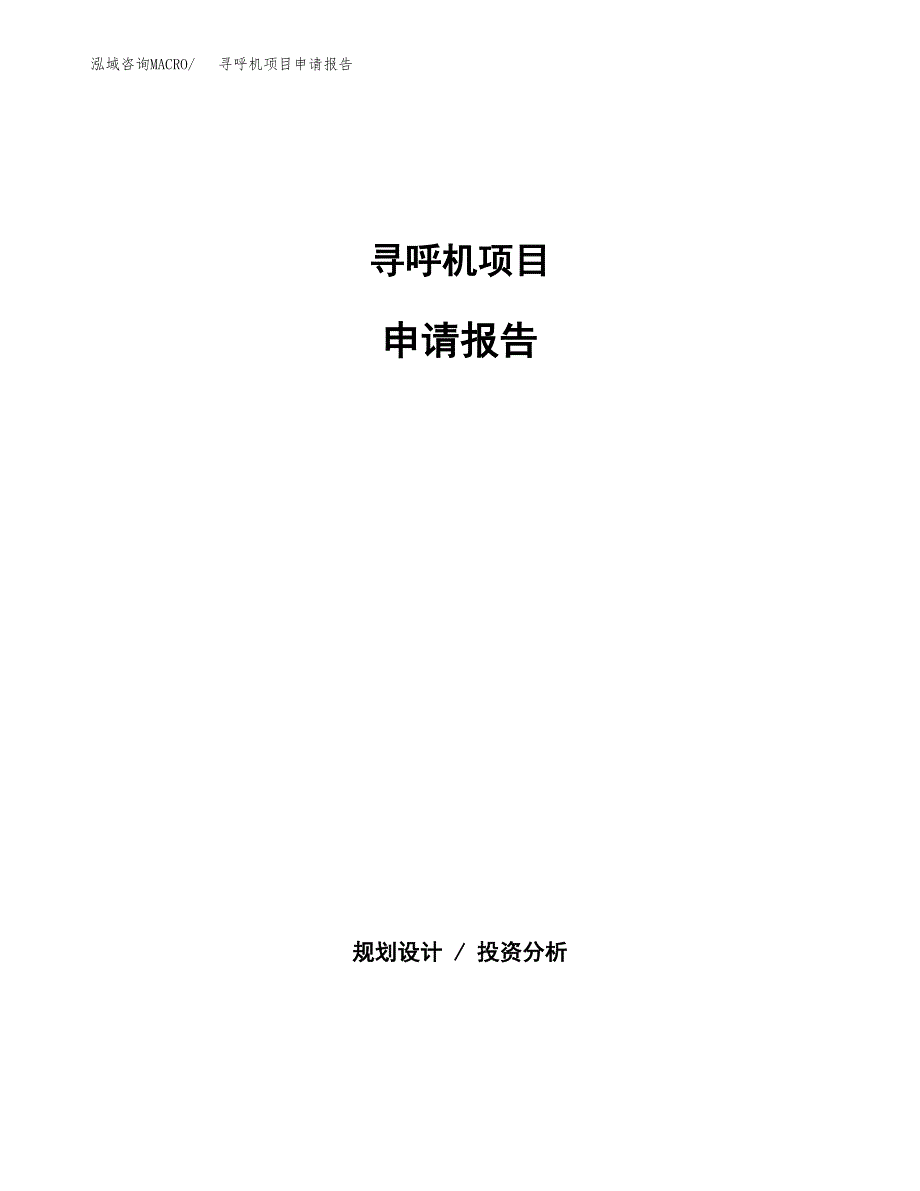 泓域咨询MACRO/ 寻呼机项目申请报告

寻呼机项目

申请报告

规划设计 / 投资分析